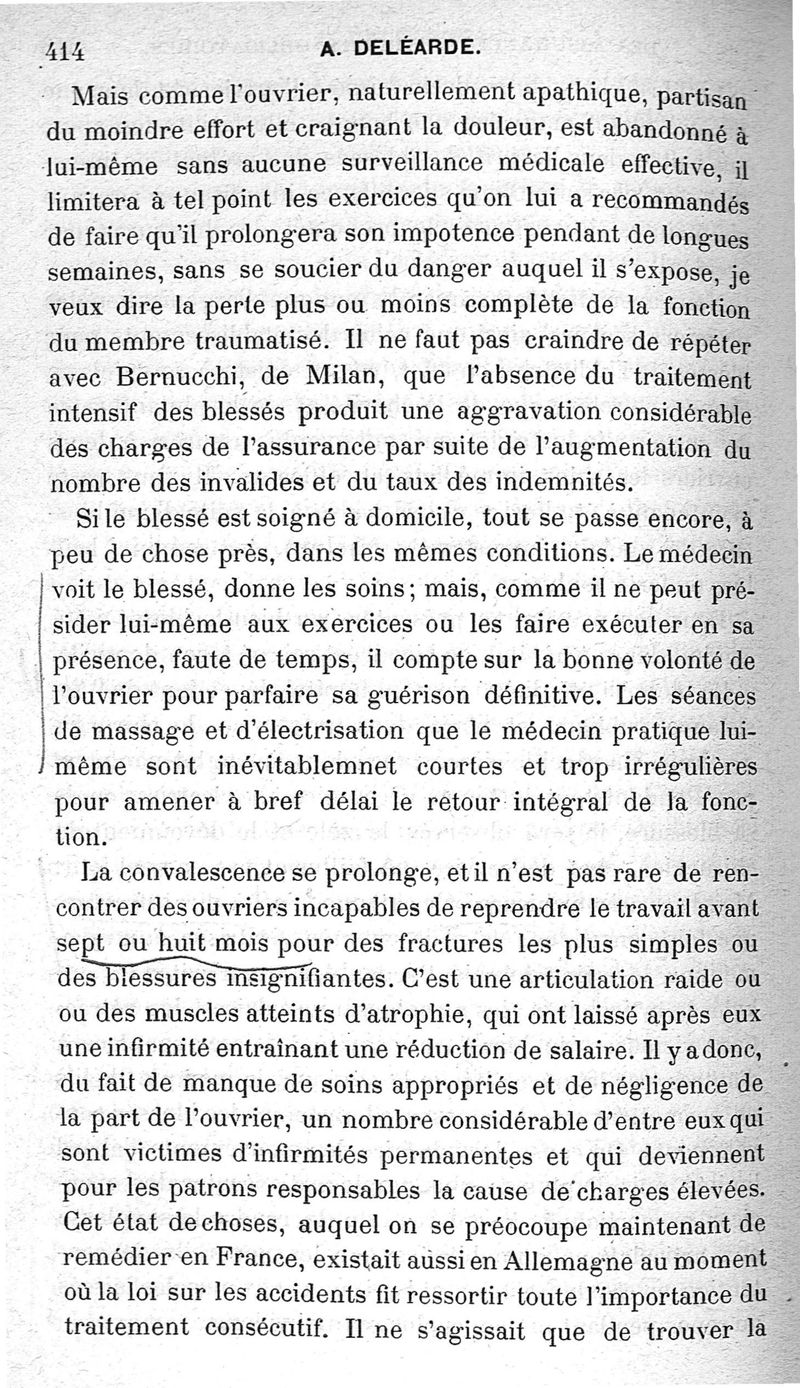 414 A. DELÉARDE.

Mais comme l'ouvrier, naturellement apathique, partisan du moindre effort et craignant la douleur, est abandonné à lui-même sans aucune surveillance médicale effective, il limitera à tel point les exercices qu'on lui a recommandés de faire qu'il prolongera son impotence pendant de longues semaines, sans se soucier du danger auquel il s'expose, je veux dire la perte plus ou moins complète de la fonction du membre traumatisé. Il ne faut pas craindre de répéter avec Bernucchi, de Milan, que l'absence du traitement intensif des blessés produit une aggravation considérable des charges de l'assurance par suite de l'augmentation du nombre des invalides et du taux des indemnités.

Si le blessé est soigné à domicile, tout se passe encore, à peu de chose près, dans les mêmes conditions. Le médecin voit le blessé, donne les soins; mais, comme il ne peut présider lui-même aux exercices ou les faire exécuter en sa présence, faute de temps, il compte sur la bonne volonté de l'ouvrier pour parfaire sa guérison définitive. Les séances de massage et d'électrisation que le médecin pratique lui-même sont inévitablemnet courtes et trop irrégulières pour amener à bref délai le retour intégral de la fonction.

La convalescence se prolonge, et il n'est pas rare de rencontrer des ouvriers incapables de reprendre le travail avant sept ou huit mois pour des fractures les plus simples ou des blessures insignifiantes. C'est une articulation raide ou ou des muscles atteints d'atrophie, qui ont laissé après eux une infirmité entraînant une réduction de salaire. Il y a donc, du fait de manque de soins appropriés et de négligence de la part de l'ouvrier, un nombre considérable d'entre eux qui sont victimes d'infirmités permanentes et qui deviennent pour les patrons responsables la cause de charges élevées. Cet état de choses, auquel on se préocoupe maintenant de remédier en France, existait aussi en Allemagne au moment où la loi sur les accidents fit ressortir toute l'importance du traitement consécutif. Il ne s'agissait que de trouver la